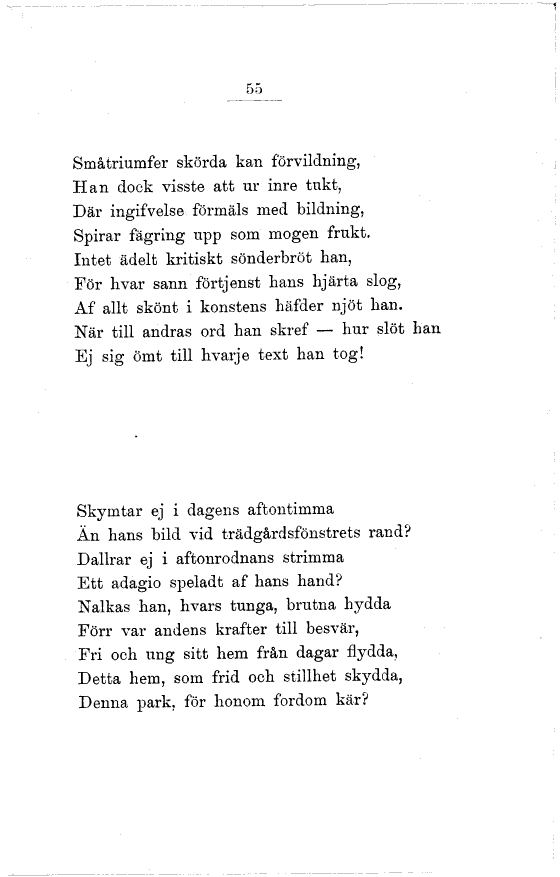 55

Småtriumfer skörda kan förvildning,
Han dock visste att ur inre tukt,
Där ingifvelse förmäls med bildning,
Spirar fägring upp som mogen frukt.
Intet ädelt kritiskt sönderbröt han,
För hvar sann förtjenst hans hjärta slog,
Af allt skönt i konstens häfder njöt han.
När till andras ord han skref — hur slöt han
Ej sig ömt till hvarje text han tog!

Skymtar ej i dagens aftontimma
Än hans bild vid trädgårdsfönstrets rand?
Dallrar ej i aftonrodnans strimma
Ett adagio speladt af hans hand?
Nalkas han, hvars tunga, brutna hydda
Förr var andens krafter till besvär,
Fri och ung sitt hem från dagar flydda,
Detta hem, som frid och stillhet skydda,
Denna park, för honom fordom kär?